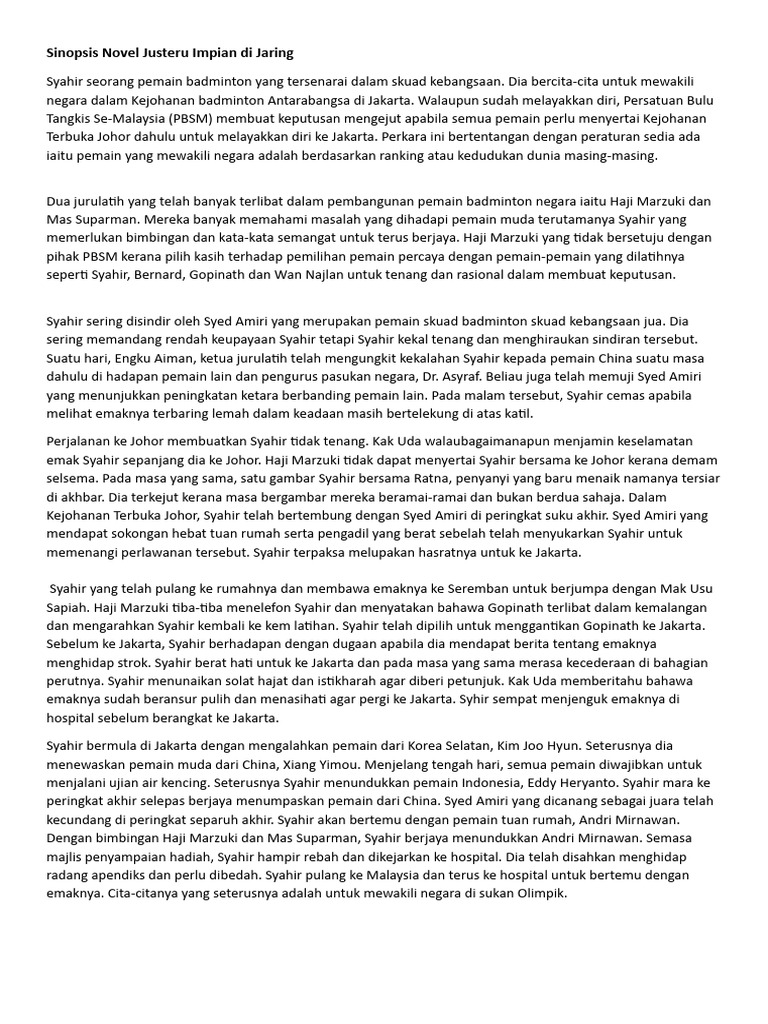 Sinopsis Novel Justeru Impian di Jaring

Syahir seorang pemain badminton yang tersenarai dalam skuad kebangsaan. Dia bercita-cita untuk mewakili negara dalam Kejohanan badminton Antarabangsa di Jakarta. Walaupun sudah melayakkan diri, Persatuan Bulu Tangkis Se-Malaysia (PBSM) membuat keputusan mengejut apabila semua pemain perlu menyertai Kejohanan Terbuka Johor dahulu untuk melayakkan diri ke Jakarta. Perkara ini bertentangan dengan peraturan sedia ada iaitu pemain yang mewakili negara adalah berdasarkan ranking atau kedudukan dunia masing-masing.

Dua jurulatih yang telah banyak terlibat dalam pembangunan pemain badminton negara iaitu Haji Marzuki dan Mas Suparman. Mereka banyak memahami masalah yang dihadapi pemain muda terutamanya Syahir yang memerlukan bimbingan dan kata-kata semangat untuk terus berjaya. Haji Marzuki yang tidak bersetuju dengan pihak PBSM kerana pilih kasih terhadap pemilihan pemain percaya dengan pemain-pemain yang dilatihnya seperti Syahir, Bernard, Gopinath dan Wan Najlan untuk tenang dan rasional dalam membuat keputusan.

Syahir sering disindir oleh Syed Amiri yang merupakan pemain skuad badminton skuad kebangsaan jua. Dia sering memandang rendah keupayaan Syahir tetapi Syahir kekal tenang dan menghiraukan sindiran tersebut. Suatu hari, Engku Aiman, ketua jurulatih telah mengungkit kekalahan Syahir kepada pemain China suatu masa dahulu di hadapan pemain lain dan pengurus pasukan negara, Dr. Asyraf. Beliau juga telah memuji Syed Amiri yang menunjukkan peningkatan ketara berbanding pemain lain. Pada malam tersebut, Syahir cemas apabila melihat emaknya terbaring lemah dalam keadaan masih bertelekung di atas katil.

Perjalanan ke Johor membuatkan Syahir tidak tenang. Kak Uda walaubagaimanapun menjamin keselamatan emak Syahir sepanjang dia ke Johor. Haji Marzuki tidak dapat menyertai Syahir bersama ke Johor kerana demam selsema. Pada masa yang sama, satu gambar Syahir bersama Ratna, penyanyi yang baru menaik namanya tersiar di akhbar. Dia terkejut kerana masa bergambar mereka beramai-ramai dan bukan berdua sahaja. Dalam Kejohanan Terbuka Johor, Syahir telah bertembung dengan Syed Amiri di peringkat suku akhir. Syed Amiri yang mendapat sokongan hebat tuan rumah serta pengadil yang berat sebelah telah menyukarkan Syahir untuk memenangi perlawanan tersebut. Syahir terpaksa melupakan hasratnya untuk ke Jakarta.

Syahir yang telah pulang ke rumahnya dan membawa emaknya ke Seremban untuk berjumpa dengan Mak Usu Sapiah. Haji Marzuki tiba-tiba menelefon Syahir dan menyatakan bahawa Gopinath terlibat dalam kemalangan dan mengarahkan Syahir kembali ke kem latihan. Syahir telah dipilih untuk menggantikan Gopinath ke Jakarta. Sebelum ke Jakarta, Syahir berhadapan dengan dugaan apabila dia mendapat berita tentang emaknya menghidap strok. Syahir berat hati untuk ke Jakarta dan pada masa yang sama merasa kecederaan di bahagian perutnya. Syahir menunaikan solat hajat dan istikharah agar diberi petunjuk. Kak Uda memberitahu bahawa emaknya sudah beransur pulih dan menasihati agar pergi ke Jakarta. Syhir sempat menjenguk emaknya di hospital sebelum berangkat ke Jakarta.

Syahir bermula di Jakarta dengan mengalahkan pemain dari Korea Selatan, Kim Joo Hyun. Seterusnya dia menewaskan pemain muda dari China, Xiang Yimou. Menjelang tengah hari, semua pemain diwajibkan untuk menjalani ujian air kencing. Seterusnya Syahir menundukkan pemain Indonesia, Eddy Heryanto. Syahir mara ke peringkat akhir selepas berjaya menumpaskan pemain dari China. Syed Amiri yang dicanang sebagai juara telah kecundang di peringkat separuh akhir. Syahir akan bertemu dengan pemain tuan rumah, Andri Mirnawan. Dengan bimbingan Haji Marzuki dan Mas Suparman, Syahir berjaya menundukkan Andri Mirnawan. Semasa majlis penyampaian hadiah, Syahir hampir rebah dan dikejarkan ke hospital. Dia telah disahkan menghidap radang apendiks dan perlu dibedah. Syahir pulang ke Malaysia dan terus ke hospital untuk bertemu dengan emaknya. Cita-citanya yang seterusnya adalah untuk mewakili negara di sukan Olimpik.